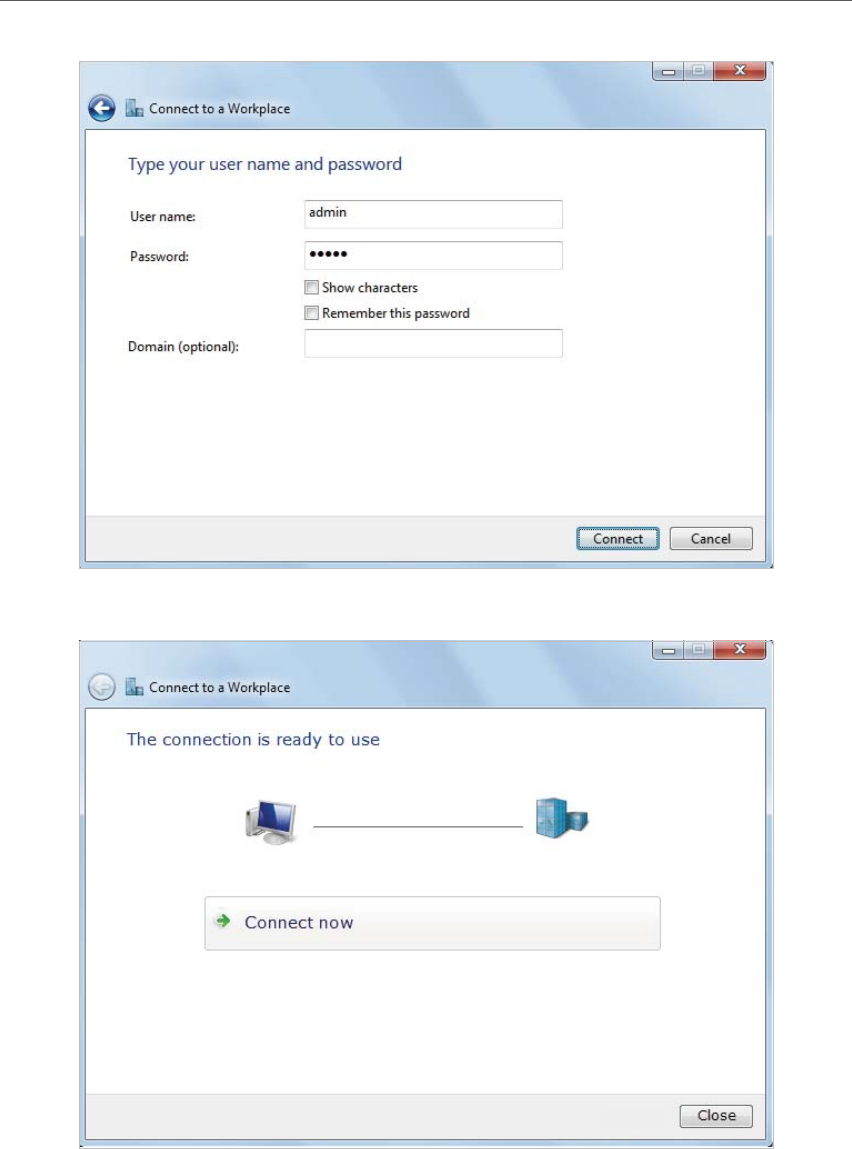 Connect to a Workplace

Type your user name and password

User name: admin

Password: •••••

Show characters

Remember this password

Domain (optional):

Connect Cancel

Connect to a Workplace

The connection is ready to use

Connect now

Close